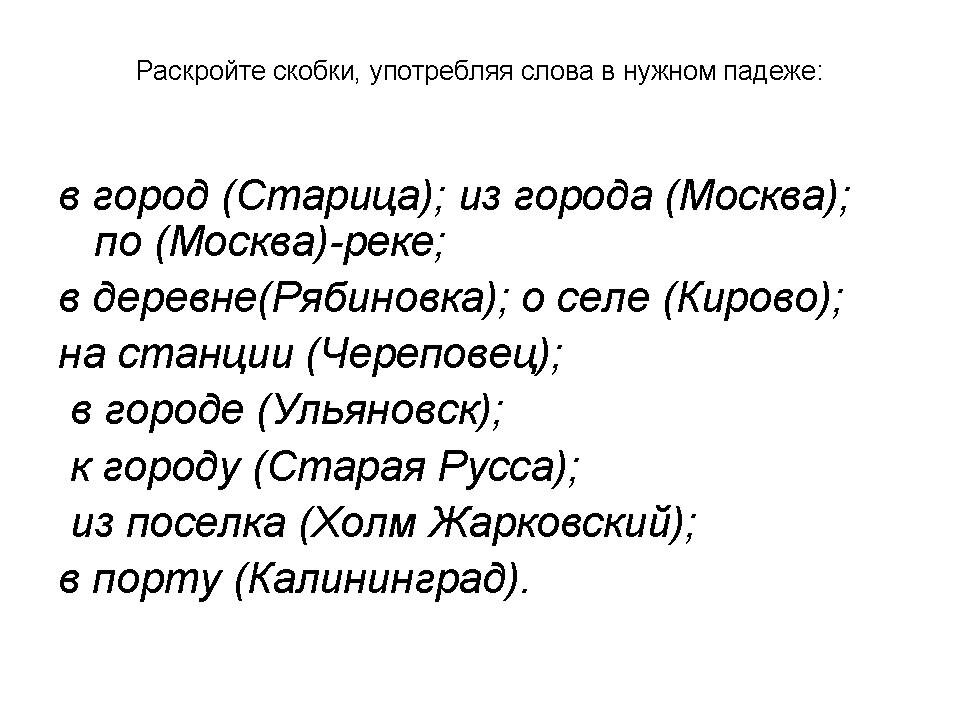 Раскройте скобки, употребляя слова в нужном падеже:

в город (Старица); из города (Москва); по (Москва)-реке;

в деревне(Рябиновка); о селе (Кирово);

на станции (Череповец);

в городе (Ульяновск);

к городу (Старая Русса);

из поселка (Холм Жарковский);

в порту (Калининград).